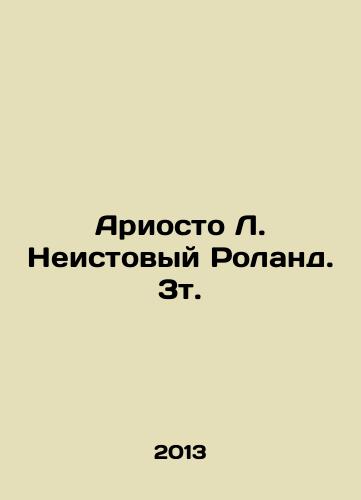 Ариосто Л. Неистовый Роланд. 3т.

2013